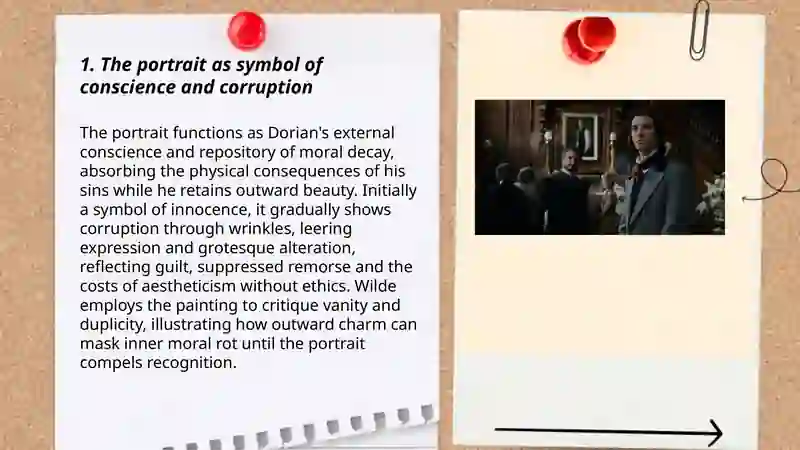 1. The portrait as symbol of conscience and corruption

The portrait functions as Dorian's external conscience and repository of moral decay, absorbing the physical consequences of his sins while he retains outward beauty. Initially a symbol of innocence, it gradually shows corruption through wrinkles, leering expression and grotesque alteration, reflecting guilt, suppressed remorse and the costs of aestheticism without ethics. Wilde employs the painting to critique vanity and duplicity, illustrating how outward charm can mask inner moral rot until the portrait compels recognition.